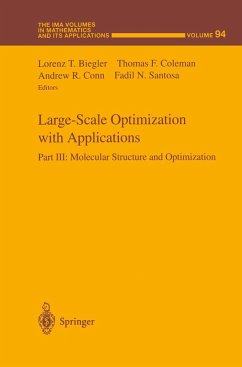 THE IMA VOLUMES IN MATHEMATICS AND ITS APPLICATIONS

VOLUME 94

Lorenz T. Biegler  Thomas F. Coleman
Andrew R. Conn  Fadil N. Santosa
Editors

Large-Scale Optimization with Applications

Part III: Molecular Structure and Optimization

Springer